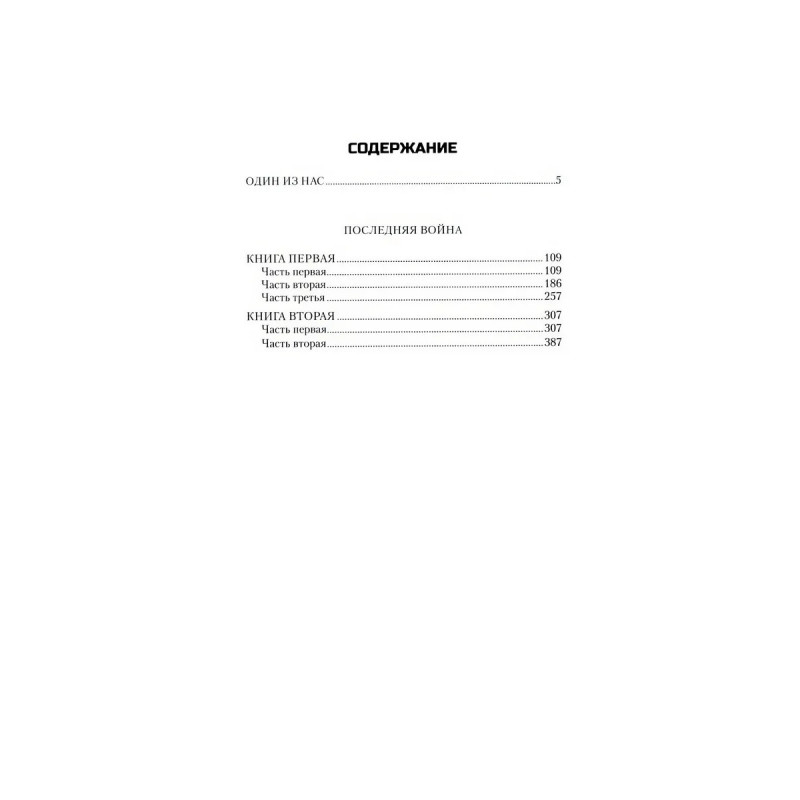 СОДЕРЖАНИЕ

ОДИН ИЗ НАС 5

ПОСЛЕДНЯЯ ВОЙНА

КНИГА ПЕРВАЯ 109
Часть первая 109
Часть вторая 186
Часть третья 257

КНИГА ВТОРАЯ 307
Часть первая 307
Часть вторая 387